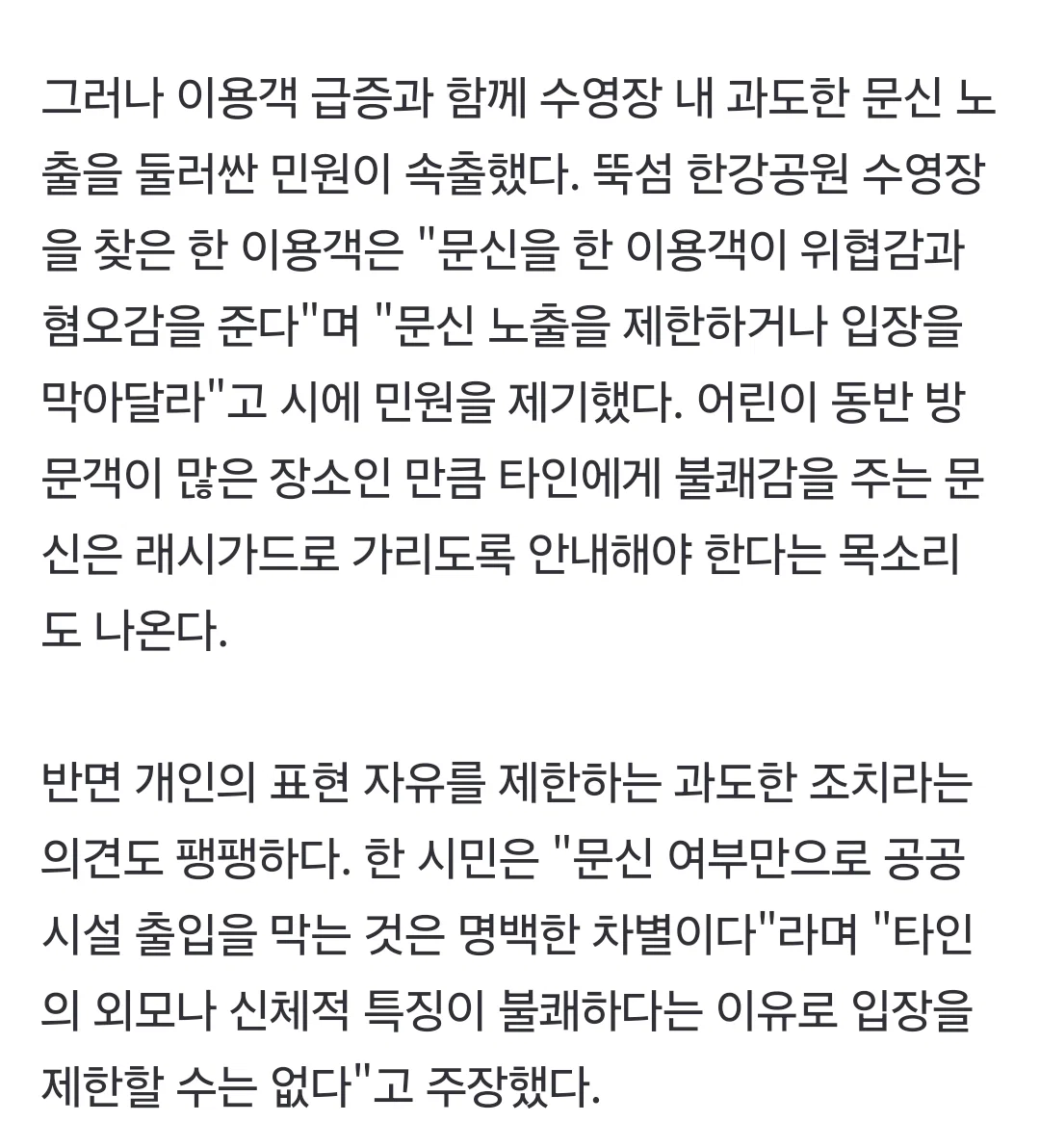 그러나 이용객 급증과 함께 수영장 내 과도한 문신 노출을 둘러싼 민원이 속출했다. 뚝섬 한강공원 수영장을 찾은 한 이용객은 "문신을 한 이용객이 위협감과 혐오감을 준다"며 "문신 노출을 제한하거나 입장을 막아달라"고 시에 민원을 제기했다. 어린이 동반 방문객이 많은 장소인 만큼 타인에게 불쾌감을 주는 문신은 래시가드로 가리도록 안내해야 한다는 목소리도 나온다.

반면 개인의 표현 자유를 제한하는 과도한 조치라는 의견도 팽팽하다. 한 시민은 "문신 여부만으로 공공시설 출입을 막는 것은 명백한 차별이다"라며 "타인의 외모나 신체적 특징이 불쾌하다는 이유로 입장을 제한할 수는 없다"고 주장했다.